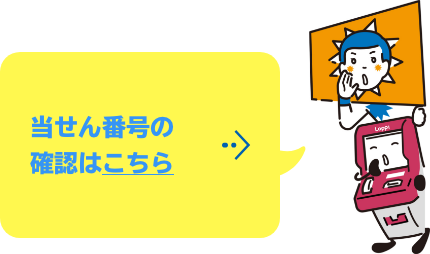 当せん番号の
確認はこちら

Loppi